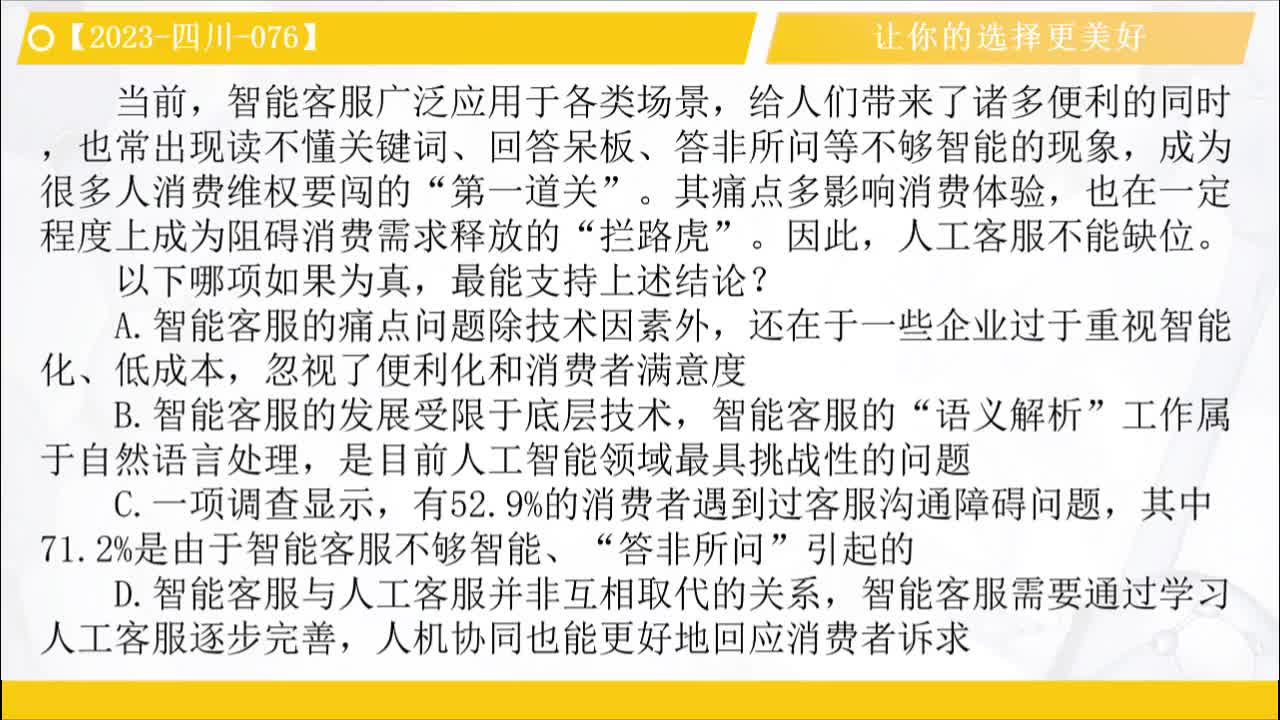 【2023-四川-076】

让你的选择更美好

当前，智能客服广泛应用于各类场景，给人们带来了诸多便利的同时，也常出现读不懂关键词、回答呆板、答非所问等不够智能的现象，成为很多人消费维权要闯的“第一道关”。其痛点多影响消费体验，也在一定程度上成为阻碍消费需求释放的“拦路虎”。因此，人工客服不能缺位。

以下哪项如果为真，最能支持上述结论？

A.智能客服的痛点问题除技术因素外，还在于一些企业过于重视智能化、低成本，忽视了便利化和消费者满意度

B.智能客服的发展受限于底层技术，智能客服的“语义解析”工作属于自然语言处理，是目前人工智能领域最具挑战性的问题

C.一项调查显示，有52.9%的消费者遇到过客服沟通障碍问题，其中71.2%是由于智能客服不够智能、“答非所问”引起的

D.智能客服与人工客服并非互相取代的关系，智能客服需要通过学习人工客服逐步完善，人机协同也能更好地回应消费者诉求